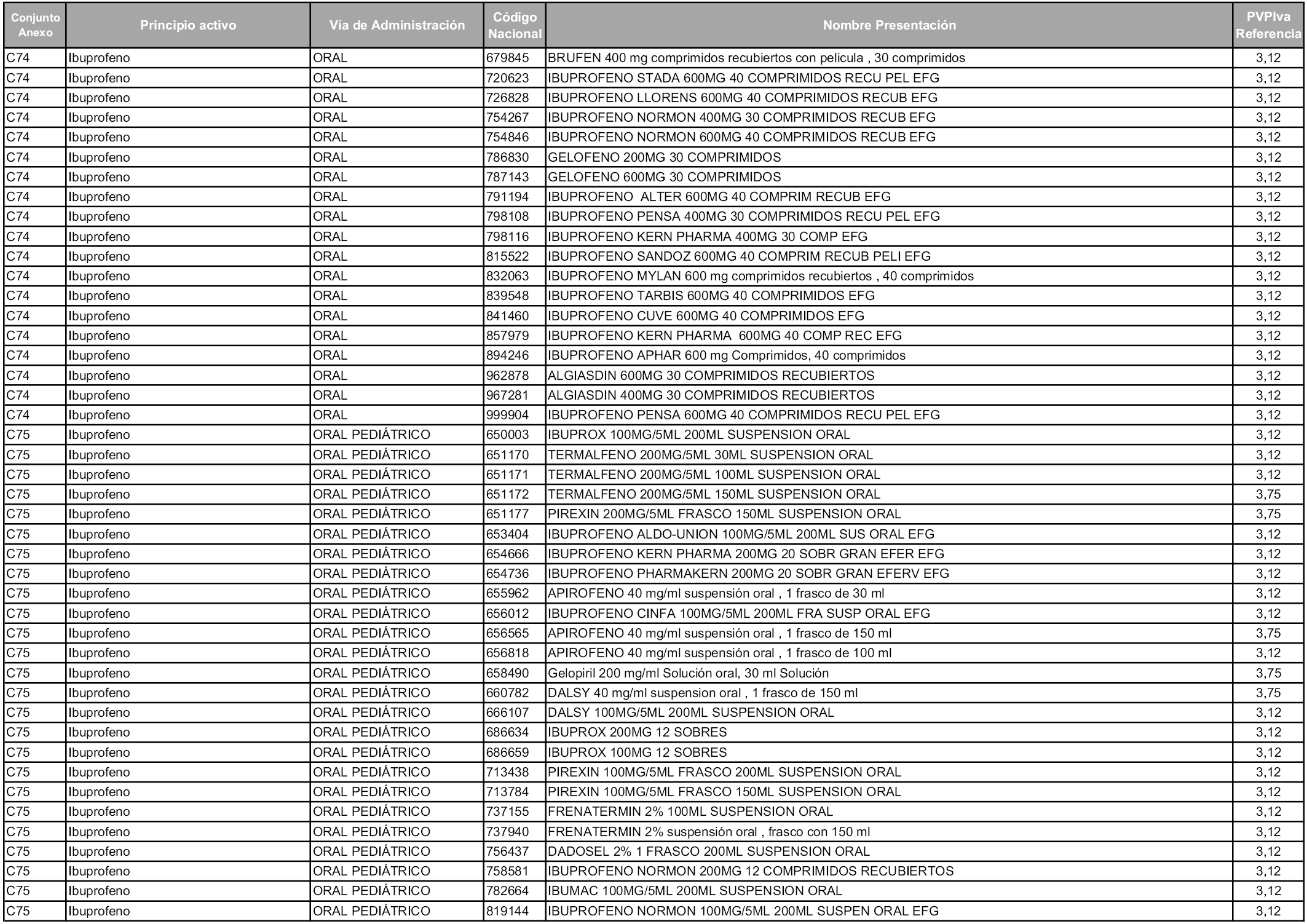 | Conjunto Anexo | Principio activo | Vía de Administración | Código Nacional | Nombre Presentación | PVPIva Referencia |
|---|---|---|---|---|---|
| C74 | Ibuprofeno | ORAL | 679845 | BRUFEN 400 mg comprimidos recubiertos con pelicula , 30 comprimidos | 3,12 |
| C74 | Ibuprofeno | ORAL | 720623 | IBUPROFENO STADA 600MG 40 COMPRIMIDOS RECU PEL EFG | 3,12 |
| C74 | Ibuprofeno | ORAL | 726828 | IBUPROFENO LLORENS 600MG 40 COMPRIMIDOS RECUB EFG | 3,12 |
| C74 | Ibuprofeno | ORAL | 754267 | IBUPROFENO NORMON 400MG 30 COMPRIMIDOS RECUB EFG | 3,12 |
| C74 | Ibuprofeno | ORAL | 754846 | IBUPROFENO NORMON 600MG 40 COMPRIMIDOS RECUB EFG | 3,12 |
| C74 | Ibuprofeno | ORAL | 786830 | GELOFENO 200MG 30 COMPRIMIDOS | 3,12 |
| C74 | Ibuprofeno | ORAL | 787143 | GELOFENO 600MG 30 COMPRIMIDOS | 3,12 |
| C74 | Ibuprofeno | ORAL | 791194 | IBUPROFENO ALTER 600MG 40 COMPRIM RECUB EFG | 3,12 |
| C74 | Ibuprofeno | ORAL | 798108 | IBUPROFENO PENSA 400MG 30 COMPRIMIDOS RECU PEL EFG | 3,12 |
| C74 | Ibuprofeno | ORAL | 798116 | IBUPROFENO KERN PHARMA 400MG 30 COMP EFG | 3,12 |
| C74 | Ibuprofeno | ORAL | 815522 | IBUPROFENO SANDOZ 600MG 40 COMPRIM RECUB PELI EFG | 3,12 |
| C74 | Ibuprofeno | ORAL | 832063 | IBUPROFENO MYLAN 600 mg comprimidos recubiertos , 40 comprimidos | 3,12 |
| C74 | Ibuprofeno | ORAL | 839548 | IBUPROFENO TARBIS 600MG 40 COMPRIMIDOS EFG | 3,12 |
| C74 | Ibuprofeno | ORAL | 841460 | IBUPROFENO CUVE 600MG 40 COMPRIMIDOS EFG | 3,12 |
| C74 | Ibuprofeno | ORAL | 857979 | IBUPROFENO KERN PHARMA 600MG 40 COMP REC EFG | 3,12 |
| C74 | Ibuprofeno | ORAL | 894246 | IBUPROFENO APHAR 600 mg Comprimidos, 40 comprimidos | 3,12 |
| C74 | Ibuprofeno | ORAL | 962878 | ALGIASDIN 600MG 30 COMPRIMIDOS RECUBIERTOS | 3,12 |
| C74 | Ibuprofeno | ORAL | 967281 | ALGIASDIN 400MG 30 COMPRIMIDOS RECUBIERTOS | 3,12 |
| C74 | Ibuprofeno | ORAL | 999904 | IBUPROFENO PENSA 600MG 40 COMPRIMIDOS RECU PEL EFG | 3,12 |
| C75 | Ibuprofeno | ORAL PEDIÁTRICO | 650003 | IBUPROX 100MG/5ML 200ML SUSPENSION ORAL | 3,12 |
| C75 | Ibuprofeno | ORAL PEDIÁTRICO | 651170 | TERMALFENO 200MG/5ML 30ML SUSPENSION ORAL | 3,12 |
| C75 | Ibuprofeno | ORAL PEDIÁTRICO | 651171 | TERMALFENO 200MG/5ML 100ML SUSPENSION ORAL | 3,12 |
| C75 | Ibuprofeno | ORAL PEDIÁTRICO | 651172 | TERMALFENO 200MG/5ML 150ML SUSPENSION ORAL | 3,75 |
| C75 | Ibuprofeno | ORAL PEDIÁTRICO | 651177 | PIREXIN 200MG/5ML FRASCO 150ML SUSPENSION ORAL | 3,75 |
| C75 | Ibuprofeno | ORAL PEDIÁTRICO | 653404 | IBUPROFENO ALDO-UNION 100MG/5ML 200ML SUS ORAL EFG | 3,12 |
| C75 | Ibuprofeno | ORAL PEDIÁTRICO | 654666 | IBUPROFENO KERN PHARMA 200MG 20 SOBR GRAN EFER EFG | 3,12 |
| C75 | Ibuprofeno | ORAL PEDIÁTRICO | 654736 | IBUPROFENO PHARMAKERN 200MG 20 SOBR GRAN EFERV EFG | 3,12 |
| C75 | Ibuprofeno | ORAL PEDIÁTRICO | 655962 | APIROFENO 40 mg/ml suspensión oral , 1 frasco de 30 ml | 3,12 |
| C75 | Ibuprofeno | ORAL PEDIÁTRICO | 656012 | IBUPROFENO CINFA 100MG/5ML 200ML FRA SUSP ORAL EFG | 3,12 |
| C75 | Ibuprofeno | ORAL PEDIÁTRICO | 656565 | APIROFENO 40 mg/ml suspensión oral , 1 frasco de 150 ml | 3,75 |
| C75 | Ibuprofeno | ORAL PEDIÁTRICO | 656818 | APIROFENO 40 mg/ml suspensión oral , 1 frasco de 100 ml | 3,12 |
| C75 | Ibuprofeno | ORAL PEDIÁTRICO | 658490 | Gelopiril 200 mg/ml Solución oral, 30 ml Solución | 3,75 |
| C75 | Ibuprofeno | ORAL PEDIÁTRICO | 660782 | DALSY 40 mg/ml suspension oral , 1 frasco de 150 ml | 3,75 |
| C75 | Ibuprofeno | ORAL PEDIÁTRICO | 666107 | DALSY 100MG/5ML 200ML SUSPENSION ORAL | 3,12 |
| C75 | Ibuprofeno | ORAL PEDIÁTRICO | 686634 | IBUPROX 200MG 12 SOBRES | 3,12 |
| C75 | Ibuprofeno | ORAL PEDIÁTRICO | 686659 | IBUPROX 100MG 12 SOBRES | 3,12 |
| C75 | Ibuprofeno | ORAL PEDIÁTRICO | 713438 | PIREXIN 100MG/5ML FRASCO 200ML SUSPENSION ORAL | 3,12 |
| C75 | Ibuprofeno | ORAL PEDIÁTRICO | 713784 | PIREXIN 100MG/5ML FRASCO 150ML SUSPENSION ORAL | 3,12 |
| C75 | Ibuprofeno | ORAL PEDIÁTRICO | 737155 | FRENATERMIN 2% 100ML SUSPENSION ORAL | 3,12 |
| C75 | Ibuprofeno | ORAL PEDIÁTRICO | 737940 | FRENATERMIN 2% suspensión oral , frasco con 150 ml | 3,12 |
| C75 | Ibuprofeno | ORAL PEDIÁTRICO | 756437 | DADOSEL 2% 1 FRASCO 200ML SUSPENSION ORAL | 3,12 |
| C75 | Ibuprofeno | ORAL PEDIÁTRICO | 758581 | IBUPROFENO NORMON 200MG 12 COMPRIMIDOS RECUBIERTOS | 3,12 |
| C75 | Ibuprofeno | ORAL PEDIÁTRICO | 782664 | IBUMAC 100MG/5ML 200ML SUSPENSION ORAL | 3,12 |
| C75 | Ibuprofeno | ORAL PEDIÁTRICO | 819144 | IBUPROFENO NORMON 100MG/5ML 200ML SUSPEN ORAL EFG | 3,12 |